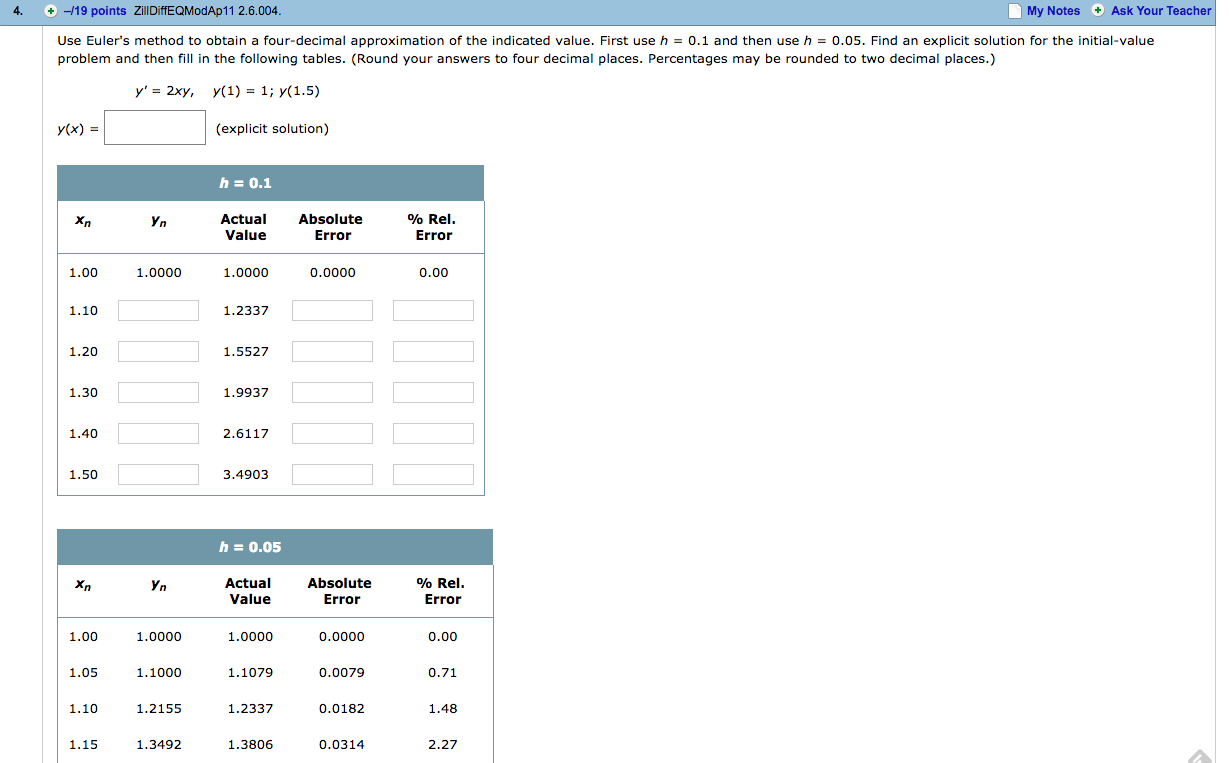 4. –/19 points ZillDiffEQModAp11 2.6.004. My Notes Ask Your Teacher

Use Euler's method to obtain a four-decimal approximation of the indicated value. First use $h = 0.1$ and then use $h = 0.05$. Find an explicit solution for the initial-value problem and then fill in the following tables. (Round your answers to four decimal places. Percentages may be rounded to two decimal places.)

$y' = 2xy, \quad y(1) = 1; \; y(1.5)$

$y(x) =$ (explicit solution)

$h = 0.1$

| $x_n$ | $y_n$ | Actual Value | Absolute Error | % Rel. Error |
|---|---|---|---|---|
| 1.00 | 1.0000 | 1.0000 | 0.0000 | 0.00 |
| 1.10 | | 1.2337 | | |
| 1.20 | | 1.5527 | | |
| 1.30 | | 1.9937 | | |
| 1.40 | | 2.6117 | | |
| 1.50 | | 3.4903 | | |

$h = 0.05$

| $x_n$ | $y_n$ | Actual Value | Absolute Error | % Rel. Error |
|---|---|---|---|---|
| 1.00 | 1.0000 | 1.0000 | 0.0000 | 0.00 |
| 1.05 | 1.1000 | 1.1079 | 0.0079 | 0.71 |
| 1.10 | 1.2155 | 1.2337 | 0.0182 | 1.48 |
| 1.15 | 1.3492 | 1.3806 | 0.0314 | 2.27 |